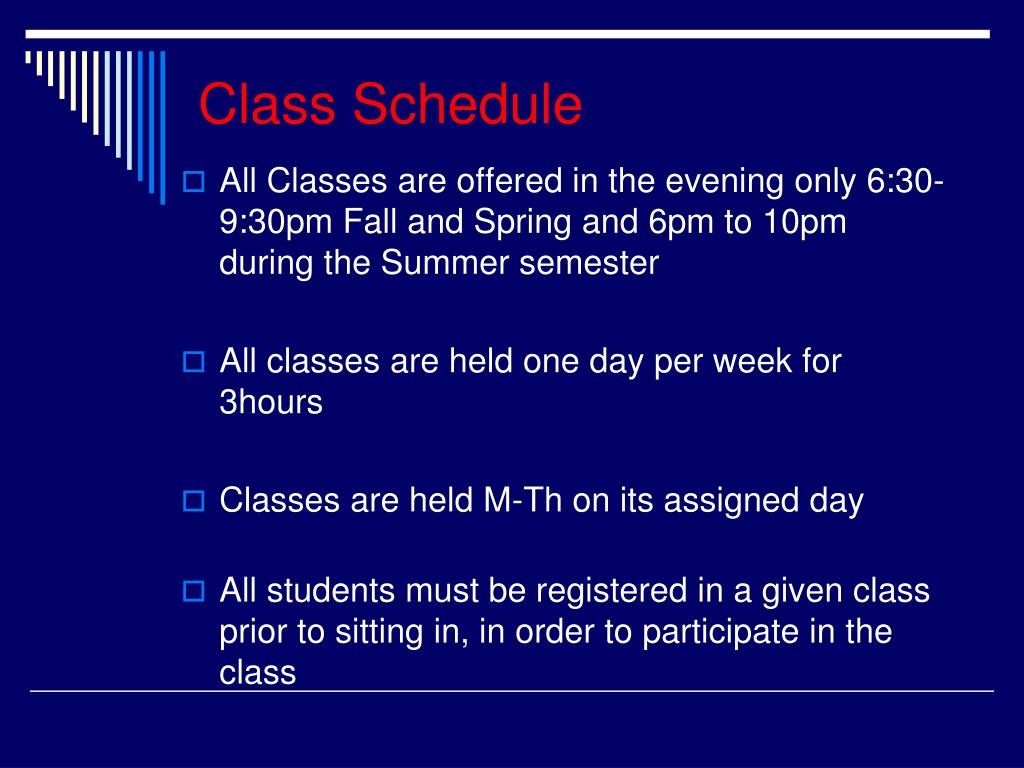 Class Schedule

All Classes are offered in the evening only 6:30-9:30pm Fall and Spring and 6pm to 10pm during the Summer semester

All classes are held one day per week for 3hours

Classes are held M-Th on its assigned day

All students must be registered in a given class prior to sitting in, in order to participate in the class